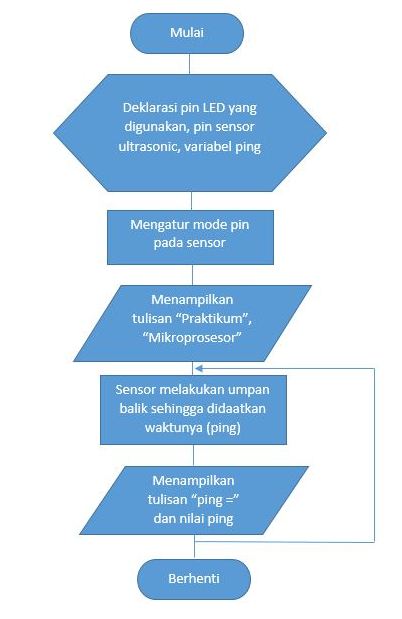 Mulai

Deklarasi pin LED yang digunakan, pin sensor ultrasonic, variabel ping

Mengatur mode pin pada sensor

Menampilkan tulisan “Praktikum”, “Mikroprosesor”

Sensor melakukan umpan balik sehingga didaatkan waktunya (ping)

Menampilkan tulisan “ping =” dan nilai ping

Berhenti